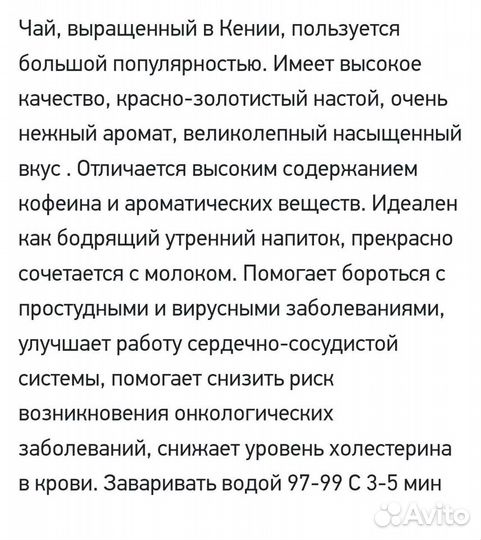 Чай, выращенный в Кении, пользуется большой популярностью. Имеет высокое качество, красно-золотистый настой, очень нежный аромат, великолепный насыщенный вкус . Отличается высоким содержанием кофеина и ароматических веществ. Идеален как бодрящий утренний напиток, прекрасно сочетается с молоком. Помогает бороться с простудными и вирусными заболеваниями, улучшает работу сердечно-сосудистой системы, помогает снизить риск возникновения онкологических заболеваний, снижает уровень холестерина в крови. Заваривать водой 97-99 С 3-5 мин

Avito